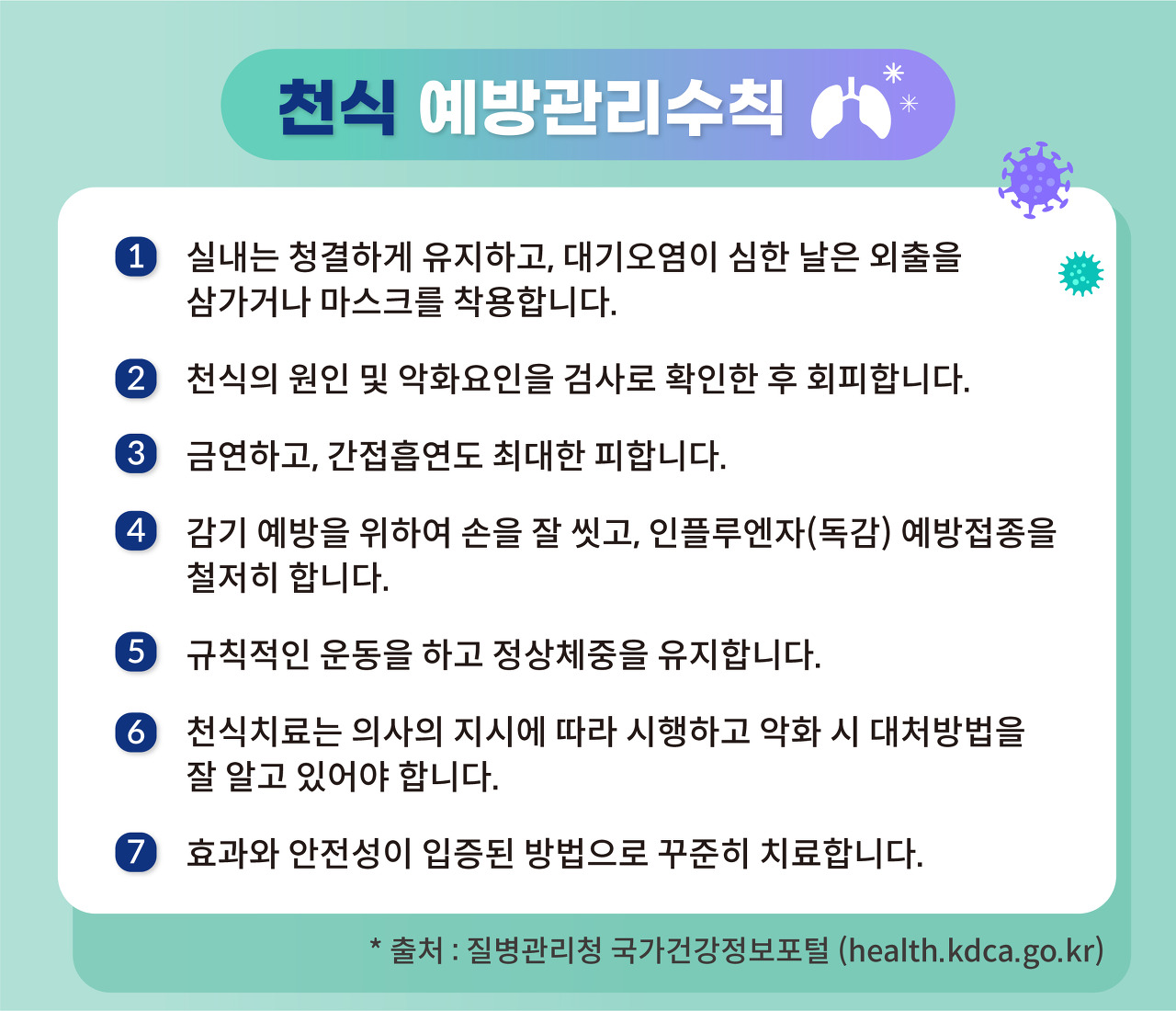 천식 예방관리수칙

1 실내는 청결하게 유지하고, 대기오염이 심한 날은 외출을 삼가거나 마스크를 착용합니다.

2 천식의 원인 및 악화요인을 검사로 확인한 후 회피합니다.

3 금연하고, 간접흡연도 최대한 피합니다.

4 감기 예방을 위하여 손을 잘 씻고, 인플루엔자(독감) 예방접종을 철저히 합니다.

5 규칙적인 운동을 하고 정상체중을 유지합니다.

6 천식치료는 의사의 지시에 따라 시행하고 악화 시 대처방법을 잘 알고 있어야 합니다.

7 효과와 안전성이 입증된 방법으로 꾸준히 치료합니다.

* 출처 : 질병관리청 국가건강정보포털 (health.kdca.go.kr)